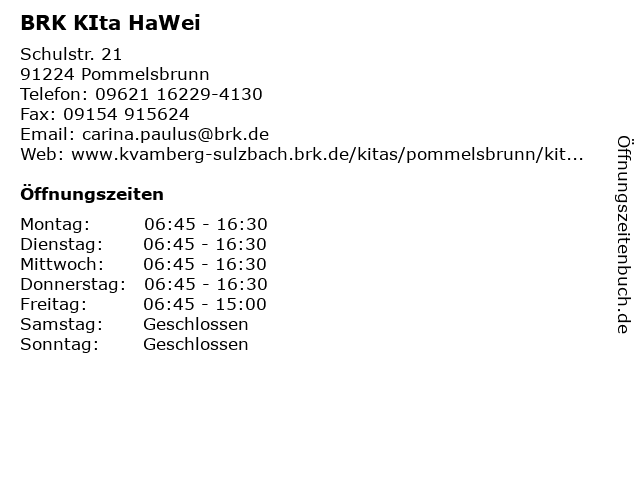 BRK KIta HaWei

Schulstr. 21
91224 Pommelsbrunn
Telefon: 09621 16229-4130
Fax: 09154 915624
Email: carina.paulus@brk.de
Web: www.kvamberg-sulzbach.brk.de/kitas/pommelsbrunn/kit...

Öffnungszeiten

Montag: 06:45 - 16:30
Dienstag: 06:45 - 16:30
Mittwoch: 06:45 - 16:30
Donnerstag: 06:45 - 16:30
Freitag: 06:45 - 15:00
Samstag: Geschlossen
Sonntag: Geschlossen

Öffnungszeitenbuch.de